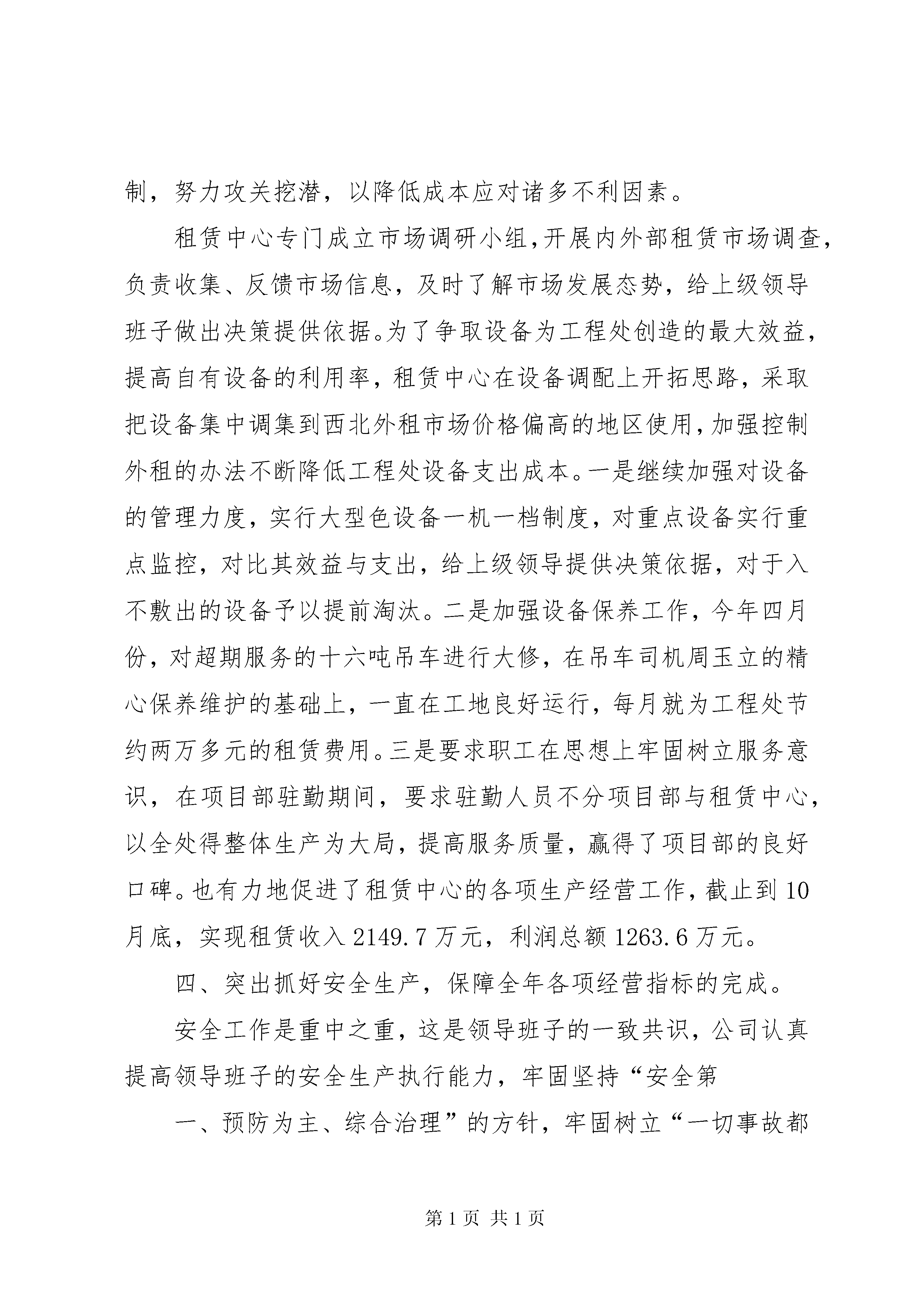 制，努力攻关挖潜，以降低成本应对诸多不利因素。

租赁中心专门成立市场调研小组，开展内外部租赁市场调查，负责收集、反馈市场信息，及时了解市场发展态势，给上级领导班子做出决策提供依据。为了争取设备为工程处创造的最大效益，提高自有设备的利用率，租赁中心在设备调配上开拓思路，采取把设备集中调集到西北外租市场价格偏高的地区使用，加强控制外租的办法不断降低工程处设备支出成本。一是继续加强对设备的管理力度，实行大型色设备一机一档制度，对重点设备实行重点监控，对比其效益与支出，给上级领导提供决策依据，对于入不敷出的设备予以提前淘汰。二是加强设备保养工作，今年四月份，对超期服务的十六吨吊车进行大修，在吊车司机周玉立的精心保养维护的基础上，一直在工地良好运行，每月就为工程处节约两万多元的租赁费用。三是要求职工在思想上牢固树立服务意识，在项目部驻勤期间，要求驻勤人员不分项目部与租赁中心，以全处得整体生产为大局，提高服务质量，赢得了项目部的良好口碑。也有力地促进了租赁中心的各项生产经营工作，截止到10月底，实现租赁收入2149.7万元，利润总额1263.6万元。

四、突出抓好安全生产，保障全年各项经营指标的完成。

安全工作是重中之重，这是领导班子的一致共识，公司认真提高领导班子的安全生产执行能力，牢固坚持“安全第

一、预防为主、综合治理”的方针，牢固树立“一切事故都

第1页 共1页